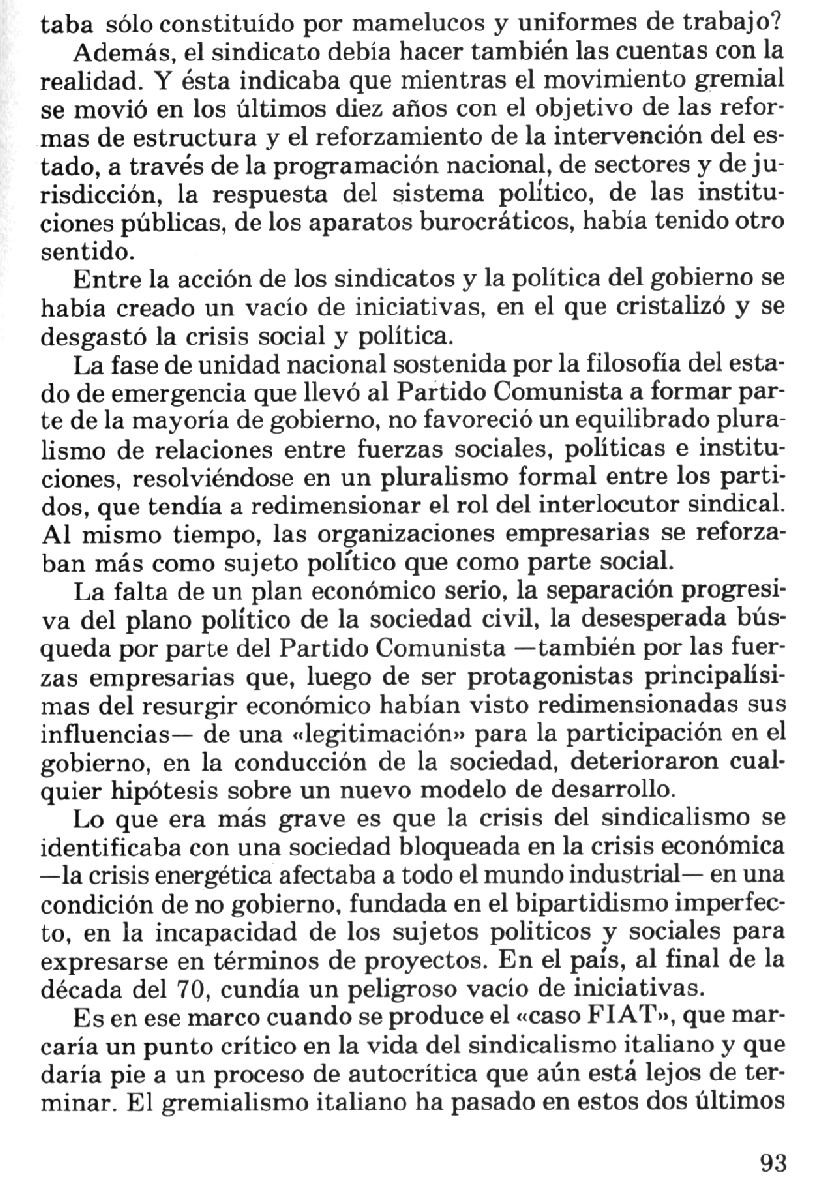 taba sólo constituído por mamelucos y uniformes de trabajo?

Además, el sindicato debía hacer también las cuentas con la realidad. Y ésta indicaba que mientras el movimiento gremial se movió en los últimos diez años con el objetivo de las reformas de estructura y el reforzamiento de la intervención del estado, a través de la programación nacional, de sectores y de jurisdicción, la respuesta del sistema político, de las instituciones públicas, de los aparatos burocráticos, había tenido otro sentido.

Entre la acción de los sindicatos y la política del gobierno se había creado un vacío de iniciativas, en el que cristalizó y se desgastó la crisis social y política.

La fase de unidad nacional sostenida por la filosofía del estado de emergencia que llevó al Partido Comunista a formar parte de la mayoría de gobierno, no favoreció un equilibrado pluralismo de relaciones entre fuerzas sociales, políticas e instituciones, resolviéndose en un pluralismo formal entre los partidos, que tendía a redimensionar el rol del interlocutor sindical. Al mismo tiempo, las organizaciones empresarias se reforzaban más como sujeto político que como parte social.

La falta de un plan económico serio, la separación progresiva del plano político de la sociedad civil, la desesperada búsqueda por parte del Partido Comunista —también por las fuerzas empresarias que, luego de ser protagonistas principalísimas del resurgir económico habían visto redimensionadas sus influencias— de una «legitimación» para la participación en el gobierno, en la conducción de la sociedad, deterioraron cualquier hipótesis sobre un nuevo modelo de desarrollo.

Lo que era más grave es que la crisis del sindicalismo se identificaba con una sociedad bloqueada en la crisis económica —la crisis energética afectaba a todo el mundo industrial— en una condición de no gobierno, fundada en el bipartidismo imperfecto, en la incapacidad de los sujetos políticos y sociales para expresarse en términos de proyectos. En el país, al final de la década del 70, cundía un peligroso vacío de iniciativas.

Es en ese marco cuando se produce el «caso FIAT», que marcaría un punto crítico en la vida del sindicalismo italiano y que daría pie a un proceso de autocrítica que aún está lejos de terminar. El gremialismo italiano ha pasado en estos dos últimos

93